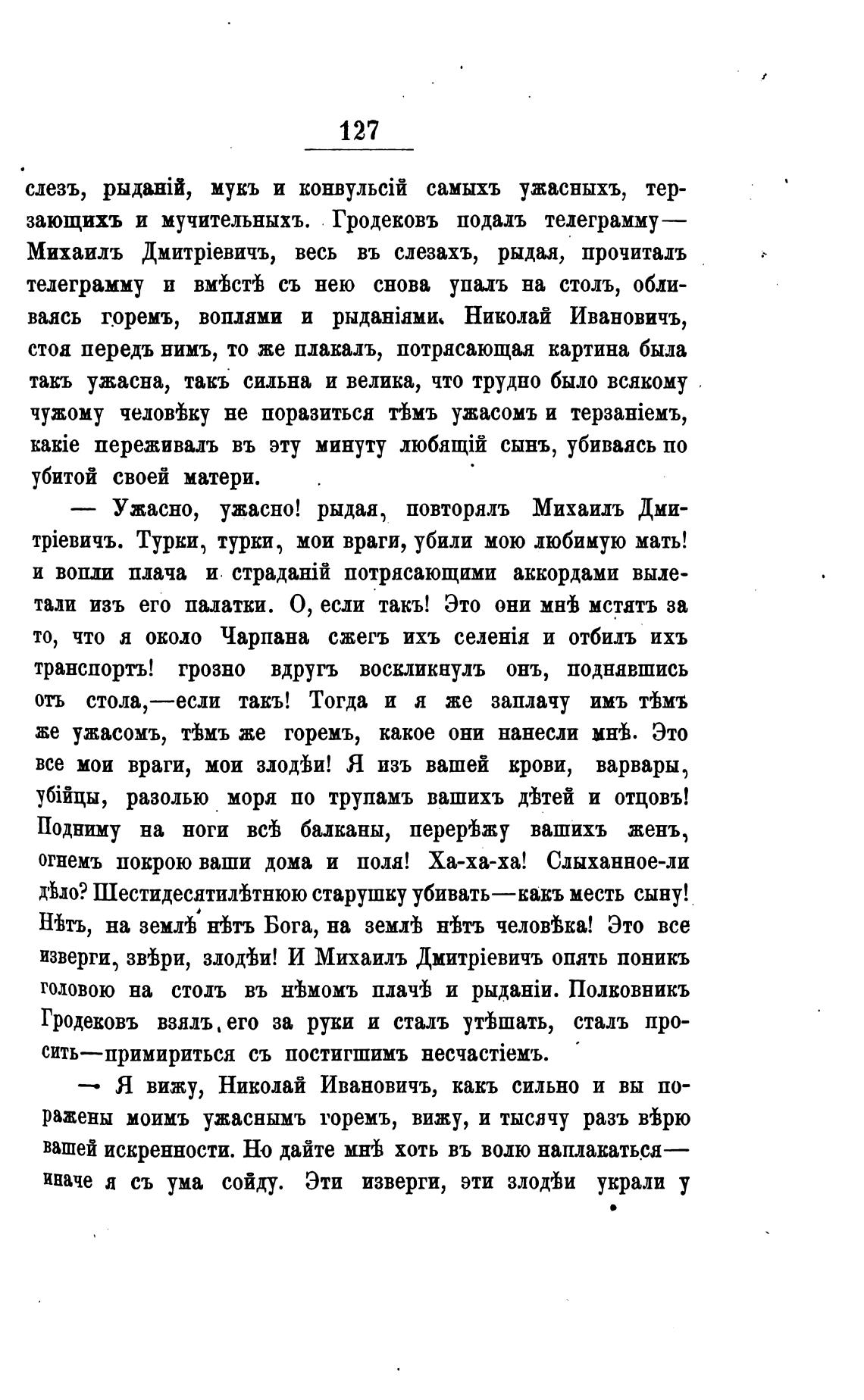 127

слезъ, рыданій, мукъ и конвульсій самыхъ ужасныхъ, терзающихъ и мучительныхъ. Гродековъ подалъ телеграмму—Михаилъ Дмитріевичъ, весь въ слезахъ, рыдая, прочиталъ телеграмму и вмѣстѣ съ нею снова упалъ на столъ, обливаясь горемъ, воплями и рыданіями. Николай Ивановичъ, стоя передъ нимъ, то же плакалъ, потрясающая картина была такъ ужасна, такъ сильна и велика, что трудно было всякому чужому человѣку не поразиться тѣмъ ужасомъ и терзаніемъ, какіе переживалъ въ эту минуту любящій сынъ, убиваясь по убитой своей матери.

— Ужасно, ужасно! рыдая, повторялъ Михаилъ Дмитріевичъ. Турки, турки, мои враги, убили мою любимую мать! и вопли плача и страданій потрясающими аккордами вылетали изъ его палатки. О, если такъ! Это они мнѣ мстятъ за то, что я около Чарпана сжегъ ихъ селенія и отбилъ ихъ транспортъ! грозно вдругъ воскликнулъ онъ, поднявшись отъ стола,—если такъ! Тогда и я же заплачу имъ тѣмъ же ужасомъ, тѣмъ же горемъ, какое они нанесли мнѣ. Это все мои враги, мои злодѣи! Я изъ вашей крови, варвары, убійцы, разолью моря по трупамъ вашихъ дѣтей и отцовъ! Подниму на ноги всѣ балканы, перерѣжу вашихъ женъ, огнемъ покрою ваши дома и поля! Ха-ха-ха! Слыханное-ли дѣло? Шестидесятилѣтнюю старушку убивать—какъ месть сыну! Нѣтъ, на землѣ нѣтъ Бога, на землѣ нѣтъ человѣка! Это все изверги, звѣри, злодѣи! И Михаилъ Дмитріевичъ опять поникъ головою на столъ въ нѣмомъ плачѣ и рыданіи. Полковникъ Гродековъ взялъ его за руки и сталъ утѣшать, сталъ просить—примириться съ постигшимъ несчастіемъ.

— Я вижу, Николай Ивановичъ, какъ сильно и вы поражены моимъ ужаснымъ горемъ, вижу, и тысячу разъ вѣрю вашей искренности. Но дайте мнѣ хоть въ волю наплакаться—иначе я съ ума сойду. Эти изверги, эти злодѣи украли у